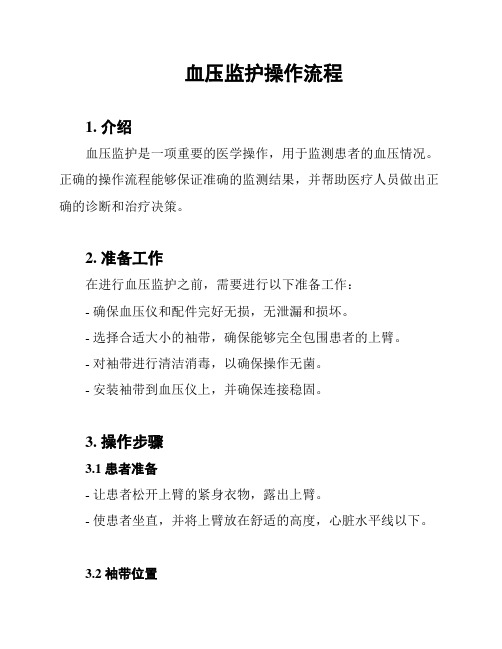 血压监护操作流程

1. 介绍

血压监护是一项重要的医学操作，用于监测患者的血压情况。正确的操作流程能够保证准确的监测结果，并帮助医疗人员做出正确的诊断和治疗决策。

2. 准备工作

在进行血压监护之前，需要进行以下准备工作：

- 确保血压仪和配件完好无损，无泄漏和损坏。

- 选择合适大小的袖带，确保能够完全包围患者的上臂。

- 对袖带进行清洁消毒，以确保操作无菌。

- 安装袖带到血压仪上，并确保连接稳固。

3. 操作步骤

3.1 患者准备

- 让患者松开上臂的紧身衣物，露出上臂。

- 使患者坐直，并将上臂放在舒适的高度，心脏水平线以下。

3.2 袖带位置